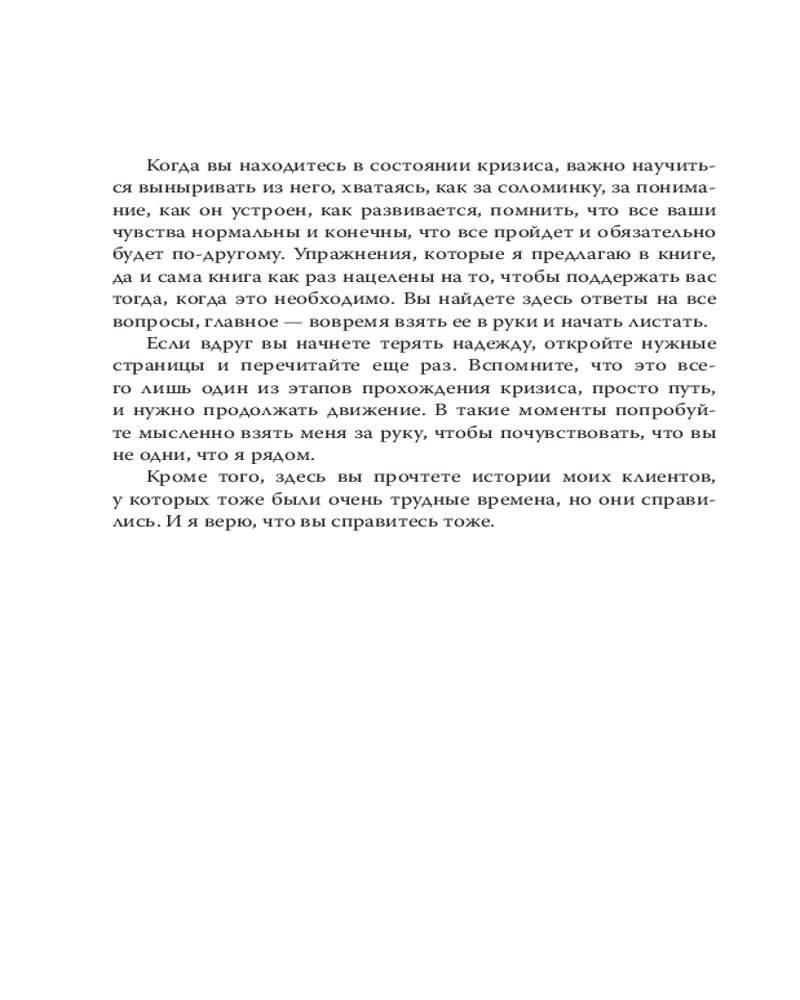 Когда вы находитесь в состоянии кризиса, важно научиться выныривать из него, хватаясь, как за соломинку, за понимание, как он устроен, как развивается, помнить, что все ваши чувства нормальны и конечны, что все пройдет и обязательно будет по-другому. Упражнения, которые я предлагаю в книге, да и сама книга как раз нацелены на то, чтобы поддержать вас тогда, когда это необходимо. Вы найдете здесь ответы на все вопросы, главное — вовремя взять ее в руки и начать листать.

Если вдруг вы начнете терять надежду, откройте нужные страницы и перечитайте еще раз. Вспомните, что это всего лишь один из этапов прохождения кризиса, просто путь, и нужно продолжать движение. В такие моменты попробуйте мысленно взять меня за руку, чтобы почувствовать, что вы не одни, что я рядом.

Кроме того, здесь вы прочтете истории моих клиентов, у которых тоже были очень трудные времена, но они справились. И я верю, что вы справитесь тоже.